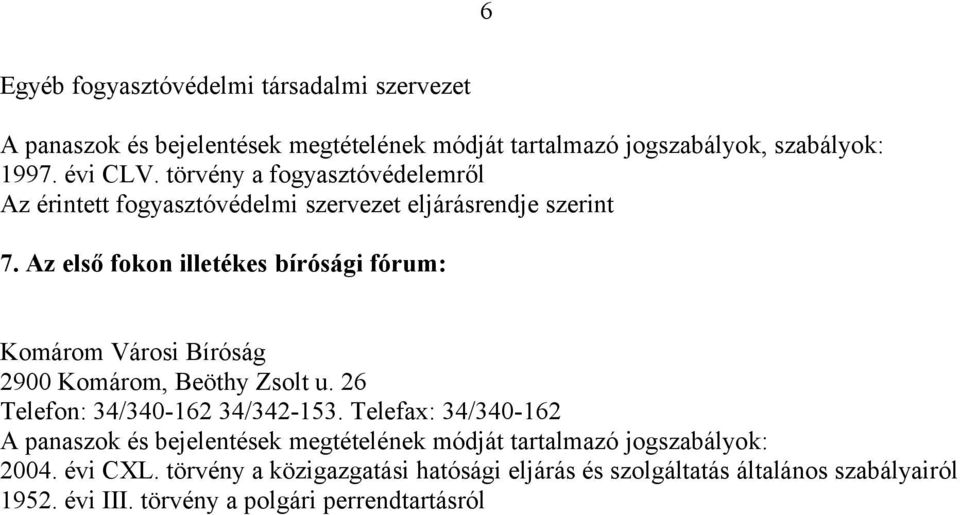 6

Egyéb fogyasztóvédelmi társadalmi szervezet

A panaszok és bejelentések megtételének módját tartalmazó jogszabályok, szabályok:
1997. évi CLV. törvény a fogyasztóvédelemről
Az érintett fogyasztóvédelmi szervezet eljárásrendje szerint

7. Az első fokon illetékes bírósági fórum:

Komárom Városi Bíróság
2900 Komárom, Beöthy Zsolt u. 26
Telefon: 34/340-162 34/342-153. Telefax: 34/340-162
A panaszok és bejelentések megtételének módját tartalmazó jogszabályok:
2004. évi CXL. törvény a közigazgatási hatósági eljárás és szolgáltatás általános szabályairól
1952. évi III. törvény a polgári perrendtartásról